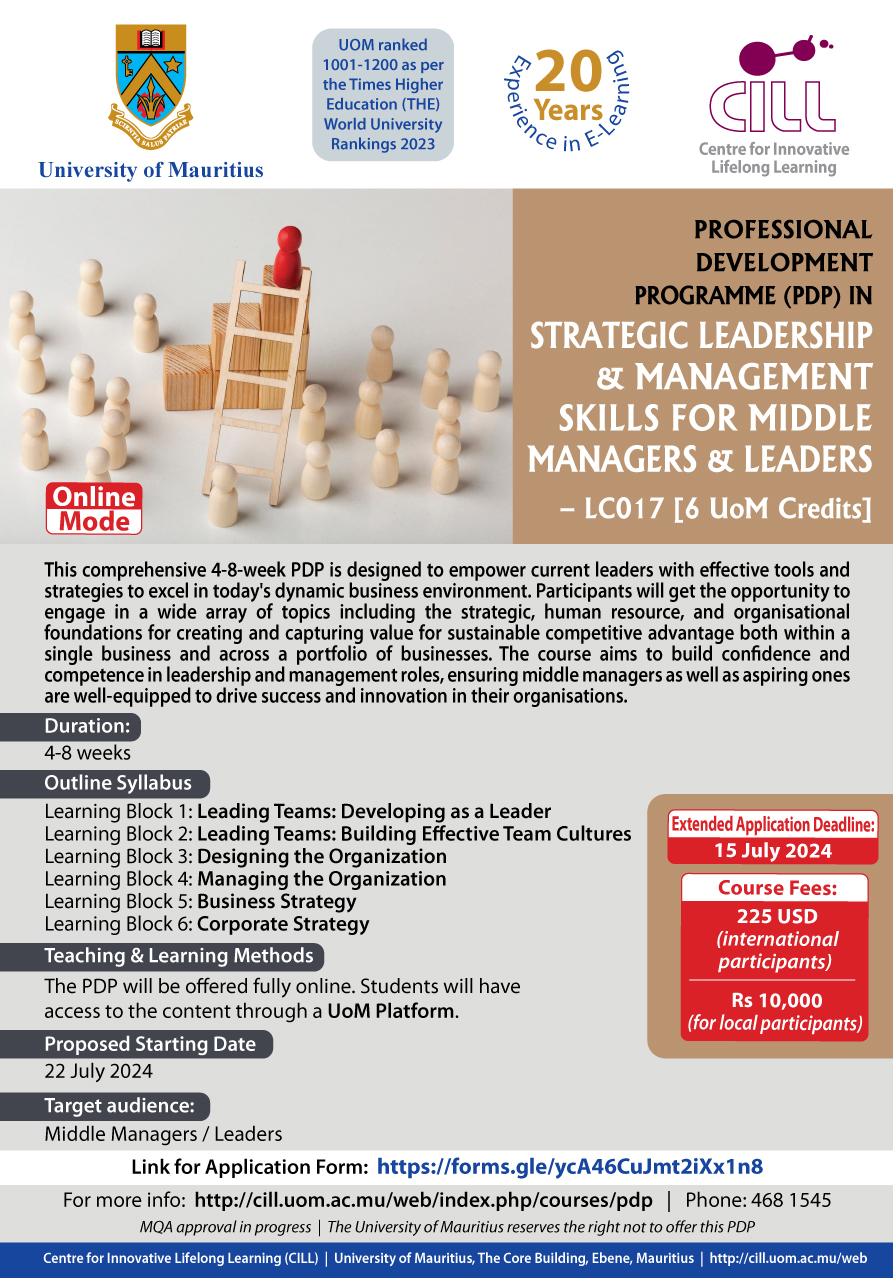 SCIENTIA SALUS PATRIAE

University of Mauritius

UOM ranked 1001-1200 as per the Times Higher Education (THE) World University Rankings 2023

20 Years Experience in E-Learning

CILL
Centre for Innovative Lifelong Learning

PROFESSIONAL DEVELOPMENT PROGRAMME (PDP) IN
STRATEGIC LEADERSHIP & MANAGEMENT SKILLS FOR MIDDLE MANAGERS & LEADERS
– LC017 [6 UoM Credits]

Online Mode

This comprehensive 4-8-week PDP is designed to empower current leaders with effective tools and strategies to excel in today's dynamic business environment. Participants will get the opportunity to engage in a wide array of topics including the strategic, human resource, and organisational foundations for creating and capturing value for sustainable competitive advantage both within a single business and across a portfolio of businesses. The course aims to build confidence and competence in leadership and management roles, ensuring middle managers as well as aspiring ones are well-equipped to drive success and innovation in their organisations.

Duration:
4-8 weeks

Outline Syllabus
Learning Block 1: Leading Teams: Developing as a Leader
Learning Block 2: Leading Teams: Building Effective Team Cultures
Learning Block 3: Designing the Organization
Learning Block 4: Managing the Organization
Learning Block 5: Business Strategy
Learning Block 6: Corporate Strategy

Teaching & Learning Methods
The PDP will be offered fully online. Students will have access to the content through a UoM Platform.

Proposed Starting Date
22 July 2024

Target audience:
Middle Managers / Leaders

Extended Application Deadline:
15 July 2024

Course Fees:
225 USD
(international participants)

Rs 10,000
(for local participants)

Link for Application Form: https://forms.gle/ycA46CuJmt2iXx1n8

For more info: http://cill.uom.ac.mu/web/index.php/courses/pdp | Phone: 468 1545

MQA approval in progress | The University of Mauritius reserves the right not to offer this PDP

Centre for Innovative Lifelong Learning (CILL) | University of Mauritius, The Core Building, Ebene, Mauritius | http://cill.uom.ac.mu/web